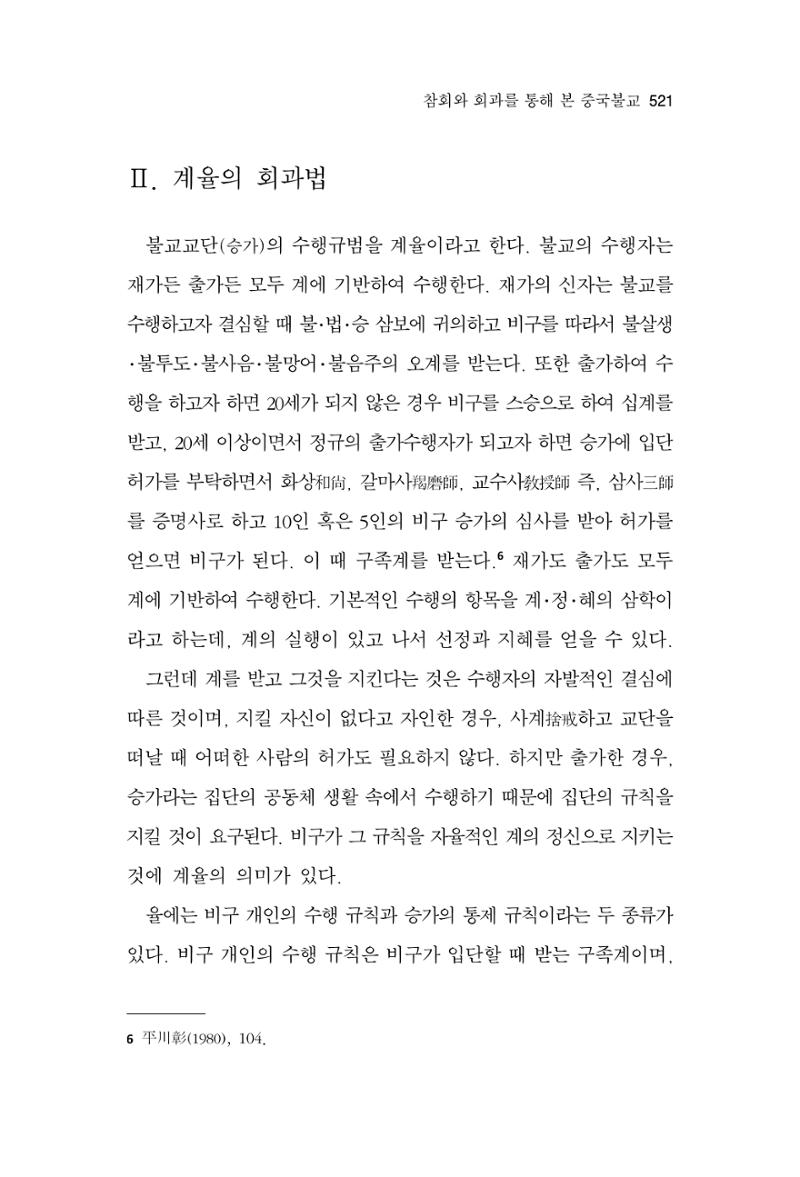 참회와 회과를 통해 본 중국불교 521

Ⅱ. 계율의 회과법

불교교단(승가)의 수행규범을 계율이라고 한다. 불교의 수행자는 재가든 출가든 모두 계에 기반하여 수행한다. 재가의 신자는 불교를 수행하고자 결심할 때 불·법·승 삼보에 귀의하고 비구를 따라서 불살생·불투도·불사음·불망어·불음주의 오계를 받는다. 또한 출가하여 수행을 하고자 하면 20세가 되지 않은 경우 비구를 스승으로 하여 십계를 받고, 20세 이상이면서 정규의 출가수행자가 되고자 하면 승가에 입단 허가를 부탁하면서 화상和尙, 갈마사羯磨師, 교수사敎授師 즉, 삼사三師를 증명사로 하고 10인 혹은 5인의 비구 승가의 심사를 받아 허가를 얻으면 비구가 된다. 이 때 구족계를 받는다.$^{6}$ 재가도 출가도 모두 계에 기반하여 수행한다. 기본적인 수행의 항목을 계·정·혜의 삼학이라고 하는데, 계의 실행이 있고 나서 선정과 지혜를 얻을 수 있다.

그런데 계를 받고 그것을 지킨다는 것은 수행자의 자발적인 결심에 따른 것이며, 지킬 자신이 없다고 자인한 경우, 사계捨戒하고 교단을 떠날 때 어떠한 사람의 허가도 필요하지 않다. 하지만 출가한 경우, 승가라는 집단의 공동체 생활 속에서 수행하기 때문에 집단의 규칙을 지킬 것이 요구된다. 비구가 그 규칙을 자율적인 계의 정신으로 지키는 것에 계율의 의미가 있다.

율에는 비구 개인의 수행 규칙과 승가의 통제 규칙이라는 두 종류가 있다. 비구 개인의 수행 규칙은 비구가 입단할 때 받는 구족계이며,

6 平川彰(1980), 104.